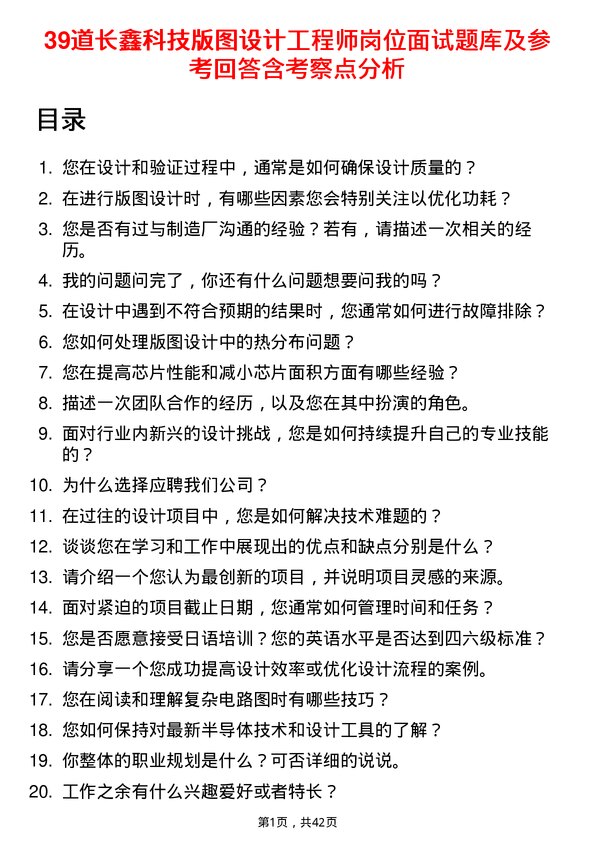 39道长鑫科技版图设计工程师岗位面试题库及参考回答含考察点分析

目录

1. 您在设计和验证过程中，通常是如何确保设计质量的？
2. 在进行版图设计时，有哪些因素您会特别关注以优化功耗？
3. 您是否有过与制造厂沟通的经验？若有，请描述一次相关的经历。
4. 我的问题问完了，你还有什么问题想要问我的吗？
5. 在设计中遇到不符合预期的结果时，您通常如何进行故障排除？
6. 您如何处理版图设计中的热分布问题？
7. 您在提高芯片性能和减小芯片面积方面有哪些经验？
8. 描述一次团队合作的经历，以及您在其中扮演的角色。
9. 面对行业内新兴的设计挑战，您是如何持续提升自己的专业技能的？
10. 为什么选择应聘我们公司？
11. 在过往的设计项目中，您是如何解决技术难题的？
12. 谈谈您在学习和工作中展现出的优点和缺点分别是什么？
13. 请介绍一个您认为最创新的项目，并说明项目灵感的来源。
14. 面对紧迫的项目截止日期，您通常如何管理时间和任务？
15. 您是否愿意接受日语培训？您的英语水平是否达到四六级标准？
16. 请分享一个您成功提高设计效率或优化设计流程的案例。
17. 您在阅读和理解复杂电路图时有哪些技巧？
18. 您如何保持对最新半导体技术和设计工具的了解？
19. 你整体的职业规划是什么？可否详细的说说。
20. 工作之余有什么兴趣爱好或者特长？

第1页，共42页